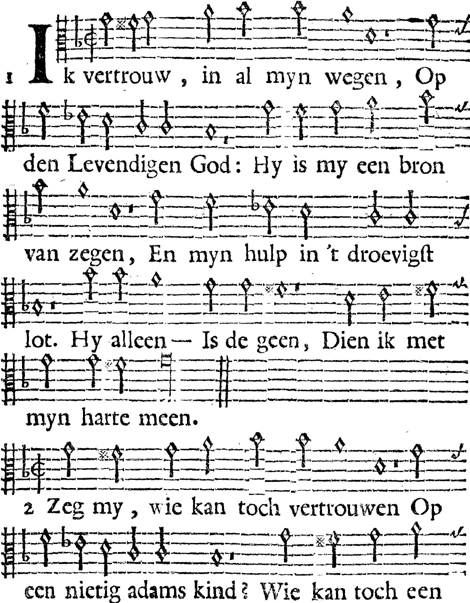 1 Ik vertrouw, in al myn wegen, Op den Levendigen God: Hy is my een bron van zegen, En myn hulp in 't droevigst lot. Hy alleen — Is de geen, Dien ik met myn harte meen.

2 Zeg my, wie kan toch vertrouwen Op een nietig adams kind? Wie kan toch een